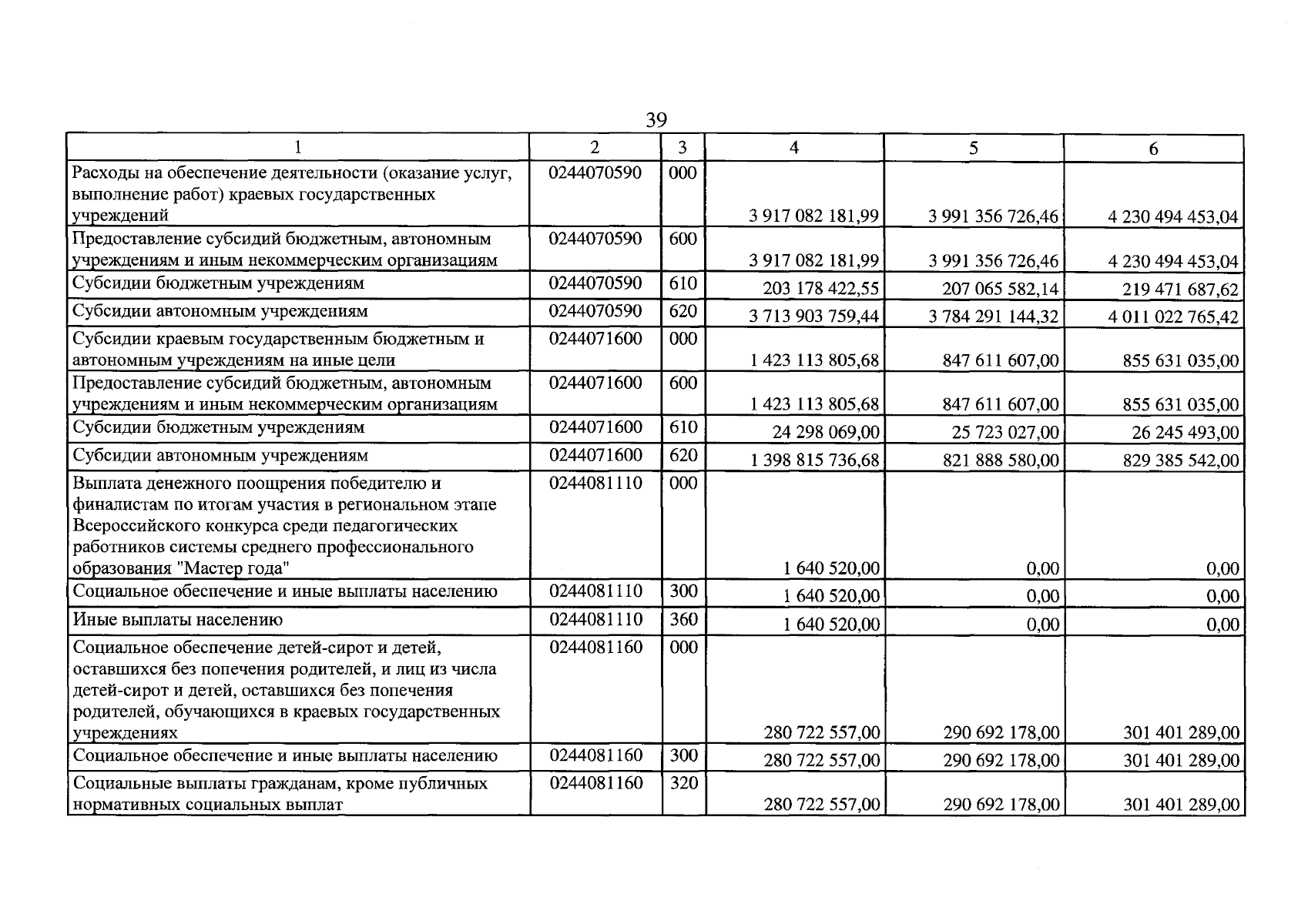 39

| 1 | 2 | 3 | 4 | 5 | 6 |
|---|---|---|---|---|---|
| Расходы на обеспечение деятельности (оказание услуг, выполнение работ) краевых государственных учреждений | 0244070590 | 000 | 3 917 082 181,99 | 3 991 356 726,46 | 4 230 494 453,04 |
| Предоставление субсидий бюджетным, автономным учреждениям и иным некоммерческим организациям | 0244070590 | 600 | 3 917 082 181,99 | 3 991 356 726,46 | 4 230 494 453,04 |
| Субсидии бюджетным учреждениям | 0244070590 | 610 | 203 178 422,55 | 207 065 582,14 | 219 471 687,62 |
| Субсидии автономным учреждениям | 0244070590 | 620 | 3 713 903 759,44 | 3 784 291 144,32 | 4 011 022 765,42 |
| Субсидии краевым государственным бюджетным и автономным учреждениям на иные цели | 0244071600 | 000 | 1 423 113 805,68 | 847 611 607,00 | 855 631 035,00 |
| Предоставление субсидий бюджетным, автономным учреждениям и иным некоммерческим организациям | 0244071600 | 600 | 1 423 113 805,68 | 847 611 607,00 | 855 631 035,00 |
| Субсидии бюджетным учреждениям | 0244071600 | 610 | 24 298 069,00 | 25 723 027,00 | 26 245 493,00 |
| Субсидии автономным учреждениям | 0244071600 | 620 | 1 398 815 736,68 | 821 888 580,00 | 829 385 542,00 |
| Выплата денежного поощрения победителю и финалистам по итогам участия в региональном этапе Всероссийского конкурса среди педагогических работников системы среднего профессионального образования "Мастер года" | 0244081110 | 000 | 1 640 520,00 | 0,00 | 0,00 |
| Социальное обеспечение и иные выплаты населению | 0244081110 | 300 | 1 640 520,00 | 0,00 | 0,00 |
| Иные выплаты населению | 0244081110 | 360 | 1 640 520,00 | 0,00 | 0,00 |
| Социальное обеспечение детей-сирот и детей, оставшихся без попечения родителей, и лиц из числа детей-сирот и детей, оставшихся без попечения родителей, обучающихся в краевых государственных учреждениях | 0244081160 | 000 | 280 722 557,00 | 290 692 178,00 | 301 401 289,00 |
| Социальное обеспечение и иные выплаты населению | 0244081160 | 300 | 280 722 557,00 | 290 692 178,00 | 301 401 289,00 |
| Социальные выплаты гражданам, кроме публичных нормативных социальных выплат | 0244081160 | 320 | 280 722 557,00 | 290 692 178,00 | 301 401 289,00 |